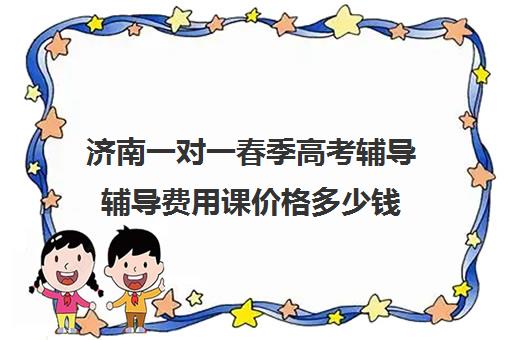 济南一对一春季高考辅导
辅导费用课价格多少钱